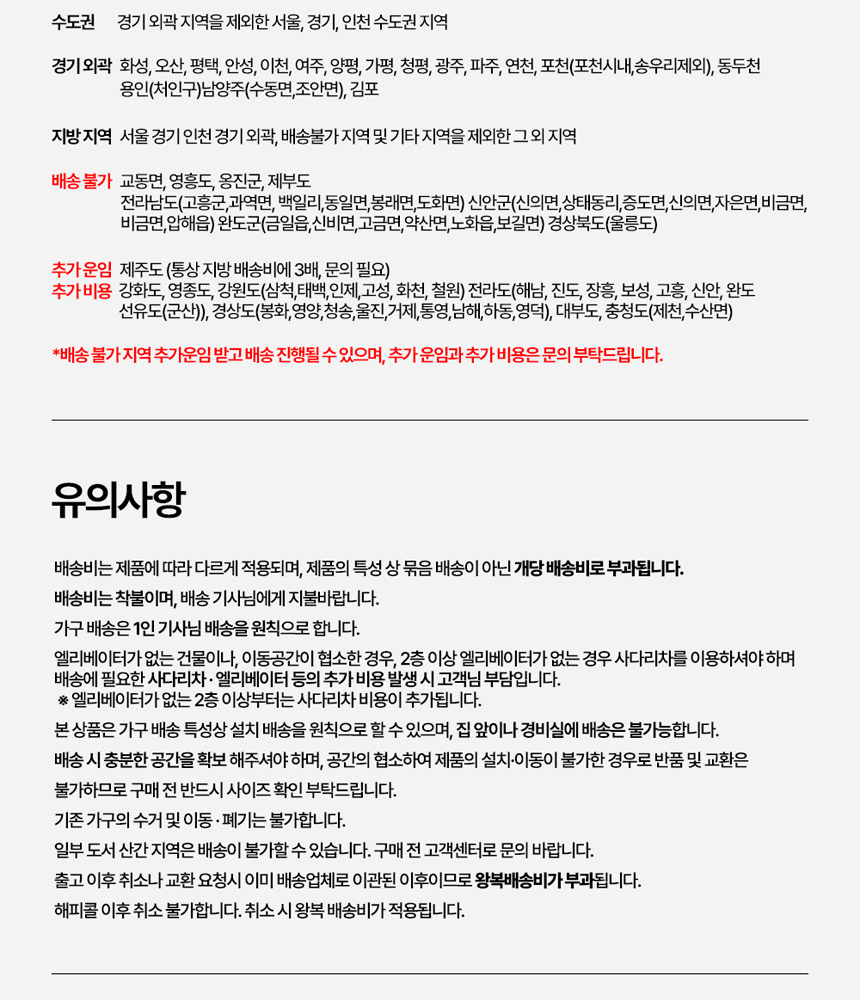 수도권 경기 외곽 지역을 제외한 서울, 경기, 인천 수도권 지역

경기 외곽 화성, 오산, 평택, 안성, 이천, 여주, 양평, 가평, 청평, 광주, 파주, 연천, 포천(포천시내,송우리제외), 동두천 용인(처인구)남양주(수동면,조안면), 김포

지방 지역 서울 경기 인천 경기 외곽, 배송불가 지역 및 기타 지역을 제외한 그 외 지역

배송 불가 교동면, 영흥도, 옹진군, 제부도 전라남도(고흥군,과역면, 백일리,동일면,봉래면,도화면) 신안군(신의면,상태동리,증도면,신의면,자은면,비금면, 비금면,압해읍) 완도군(금일읍,신비면,고금면,약산면,노화읍,보길면) 경상북도(울릉도)

추가 운임 제주도 (통상 지방 배송비에 3배, 문의 필요)
추가 비용 강화도, 영종도, 강원도(삼척,태백,인제,고성, 화천, 철원) 전라도(해남, 진도, 장흥, 보성, 고흥, 신안, 완도 선유도(군산)), 경상도(봉화,영양,청송,울진,거제,통영,남해,하동,영덕), 대부도, 충청도(제천,수산면)

*배송 불가 지역 추가운임 받고 배송 진행될 수 있으며, 추가 운임과 추가 비용은 문의 부탁드립니다.

유의사항

배송비는 제품에 따라 다르게 적용되며, 제품의 특성 상 묶음 배송이 아닌 개당 배송비로 부과됩니다.

배송비는 착불이며, 배송 기사님에게 지불바랍니다.

가구 배송은 1인 기사님 배송을 원칙으로 합니다.

엘리베이터가 없는 건물이나, 이동공간이 협소한 경우, 2층 이상 엘리베이터가 없는 경우 사다리차를 이용하셔야 하며 배송에 필요한 사다리차 · 엘리베이터 등의 추가 비용 발생 시 고객님 부담입니다.
※ 엘리베이터가 없는 2층 이상부터는 사다리차 비용이 추가됩니다.

본 상품은 가구 배송 특성상 설치 배송을 원칙으로 할 수 있으며, 집 앞이나 경비실에 배송은 불가능합니다.

배송 시 충분한 공간을 확보 해주셔야 하며, 공간의 협소하여 제품의 설치·이동이 불가한 경우로 반품 및 교환은 불가하므로 구매 전 반드시 사이즈 확인 부탁드립니다.

기존 가구의 수거 및 이동 · 폐기는 불가합니다.

일부 도서 산간 지역은 배송이 불가할 수 있습니다. 구매 전 고객센터로 문의 바랍니다.

출고 이후 취소나 교환 요청시 이미 배송업체로 이관된 이후이므로 왕복배송비가 부과됩니다.

해피콜 이후 취소 불가합니다. 취소 시 왕복 배송비가 적용됩니다.